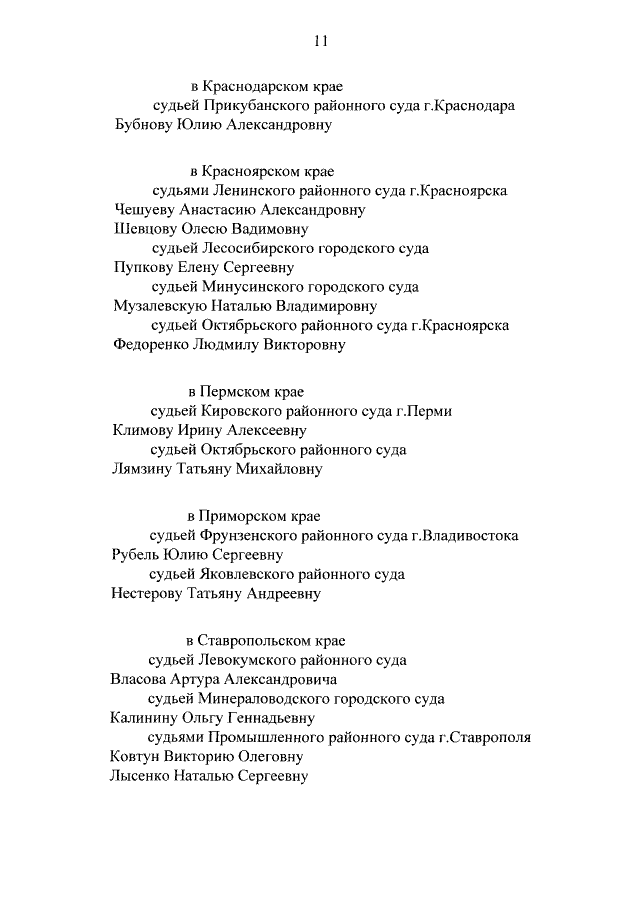 11

в Краснодарском крае
судьей Прикубанского районного суда г.Краснодара
Бубнову Юлию Александровну

в Красноярском крае
судьями Ленинского районного суда г.Красноярска
Чешуеву Анастасию Александровну
Шевцову Олесю Вадимовну
судьей Лесосибирского городского суда
Пупкову Елену Сергеевну
судьей Минусинского городского суда
Музалевскую Наталью Владимировну
судьей Октябрьского районного суда г.Красноярска
Федоренко Людмилу Викторовну

в Пермском крае
судьей Кировского районного суда г.Перми
Климову Ирину Алексеевну
судьей Октябрьского районного суда
Лямзину Татьяну Михайловну

в Приморском крае
судьей Фрунзенского районного суда г.Владивостока
Рубель Юлию Сергеевну
судьей Яковлевского районного суда
Нестерову Татьяну Андреевну

в Ставропольском крае
судьей Левокумского районного суда
Власова Артура Александровича
судьей Минераловодского городского суда
Калинину Ольгу Геннадьевну
судьями Промышленного районного суда г.Ставрополя
Ковтун Викторию Олеговну
Лысенко Наталью Сергеевну